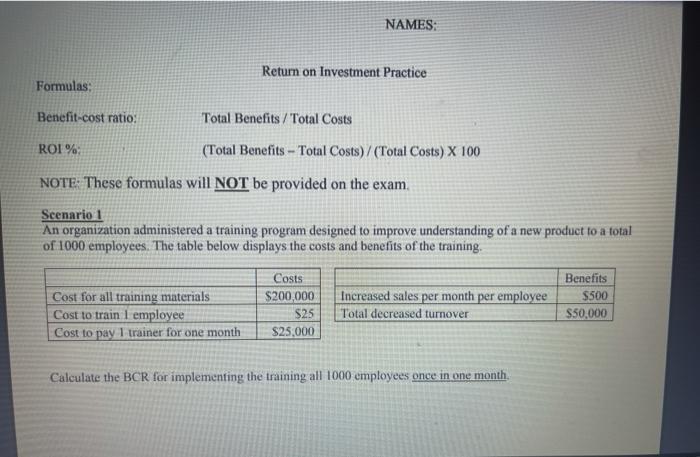 NAMES:

Return on Investment Practice

Formulas:

Benefit-cost ratio: Total Benefits / Total Costs

ROI %: (Total Benefits – Total Costs) / (Total Costs) X 100

NOTE: These formulas will NOT be provided on the exam.

Scenario 1
An organization administered a training program designed to improve understanding of a new product to a total of 1000 employees. The table below displays the costs and benefits of the training.

| | Costs |
|---|---|
| Cost for all training materials | \$200,000 |
| Cost to train 1 employee | \$25 |
| Cost to pay 1 trainer for one month | \$25,000 |

| | Benefits |
|---|---|
| Increased sales per month per employee | \$500 |
| Total decreased turnover | \$50,000 |

Calculate the BCR for implementing the training all 1000 employees once in one month.